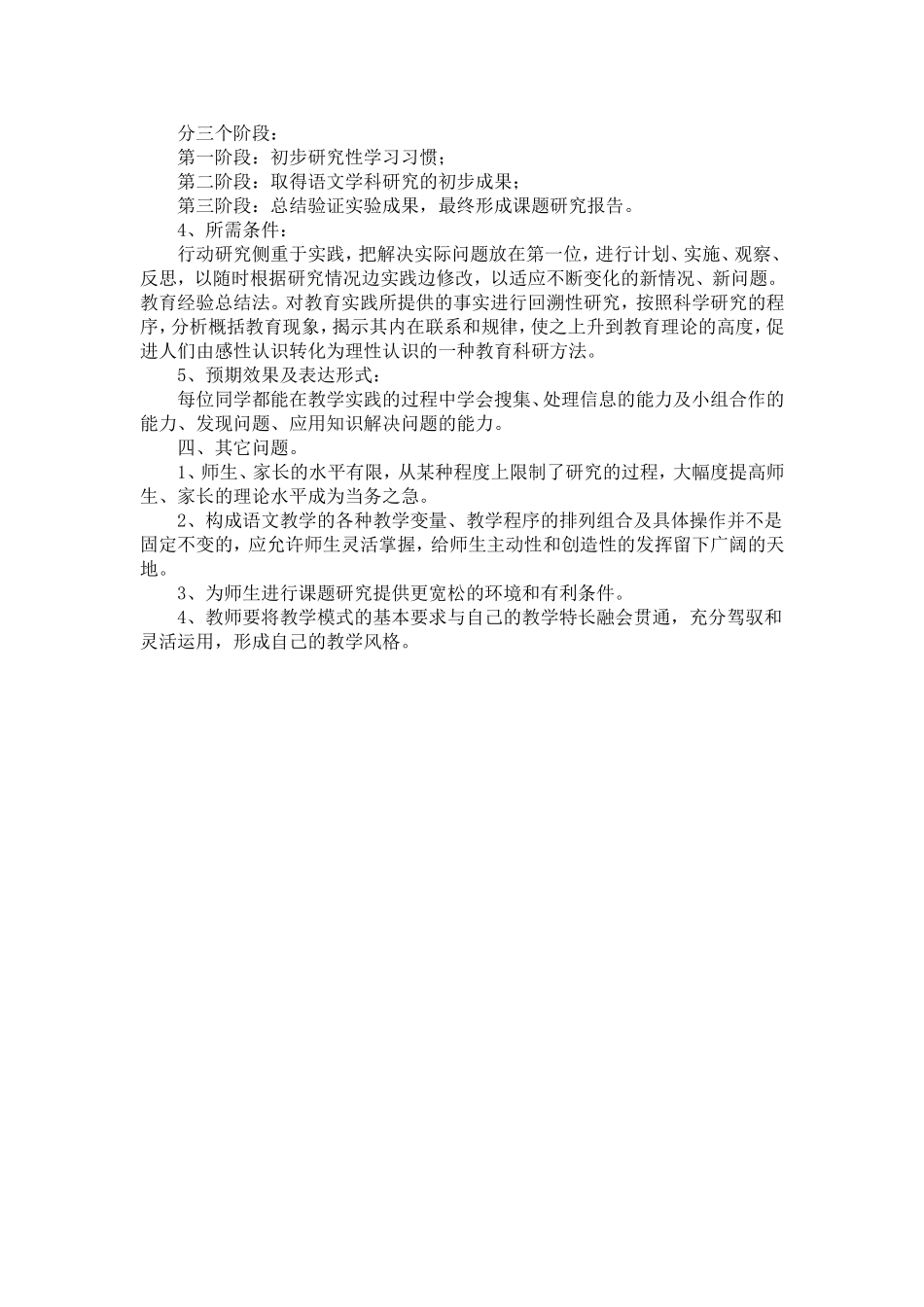 分三个阶段：

第一阶段：初步研究性学习习惯；

第二阶段：取得语文学科研究的初步成果；

第三阶段：总结验证实验成果，最终形成课题研究报告。

4、所需条件：

行动研究侧重于实践，把解决实际问题放在第一位，进行计划、实施、观察、反思，以随时根据研究情况边实践边修改，以适应不断变化的新情况、新问题。教育经验总结法。对教育实践所提供的事实进行回溯性研究，按照科学研究的程序，分析概括教育现象，揭示其内在联系和规律，使之上升到教育理论的高度，促进人们由感性认识转化为理性认识的一种教育科研方法。

5、预期效果及表达形式：

每位同学都能在教学实践的过程中学会搜集、处理信息的能力及小组合作的能力、发现问题、应用知识解决问题的能力。

四、其它问题。

1、师生、家长的水平有限，从某种程度上限制了研究的过程，大幅度提高师生、家长的理论水平成为当务之急。

2、构成语文教学的各种教学变量、教学程序的排列组合及具体操作并不是固定不变的，应允许师生灵活掌握，给师生主动性和创造性的发挥留下广阔的天地。

3、为师生进行课题研究提供更宽松的环境和有利条件。

4、教师要将教学模式的基本要求与自己的教学特长融会贯通，充分驾驭和灵活运用，形成自己的教学风格。